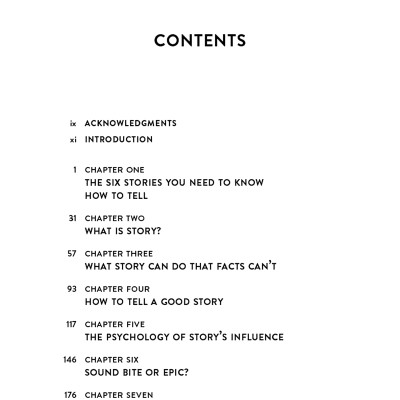 CONTENTS

ix ACKNOWLEDGMENTS

xi INTRODUCTION

1 CHAPTER ONE
THE SIX STORIES YOU NEED TO KNOW HOW TO TELL

31 CHAPTER TWO
WHAT IS STORY?

57 CHAPTER THREE
WHAT STORY CAN DO THAT FACTS CAN'T

93 CHAPTER FOUR
HOW TO TELL A GOOD STORY

117 CHAPTER FIVE
THE PSYCHOLOGY OF STORY'S INFLUENCE

146 CHAPTER SIX
SOUND BITE OR EPIC?

176 CHAPTER SEVEN